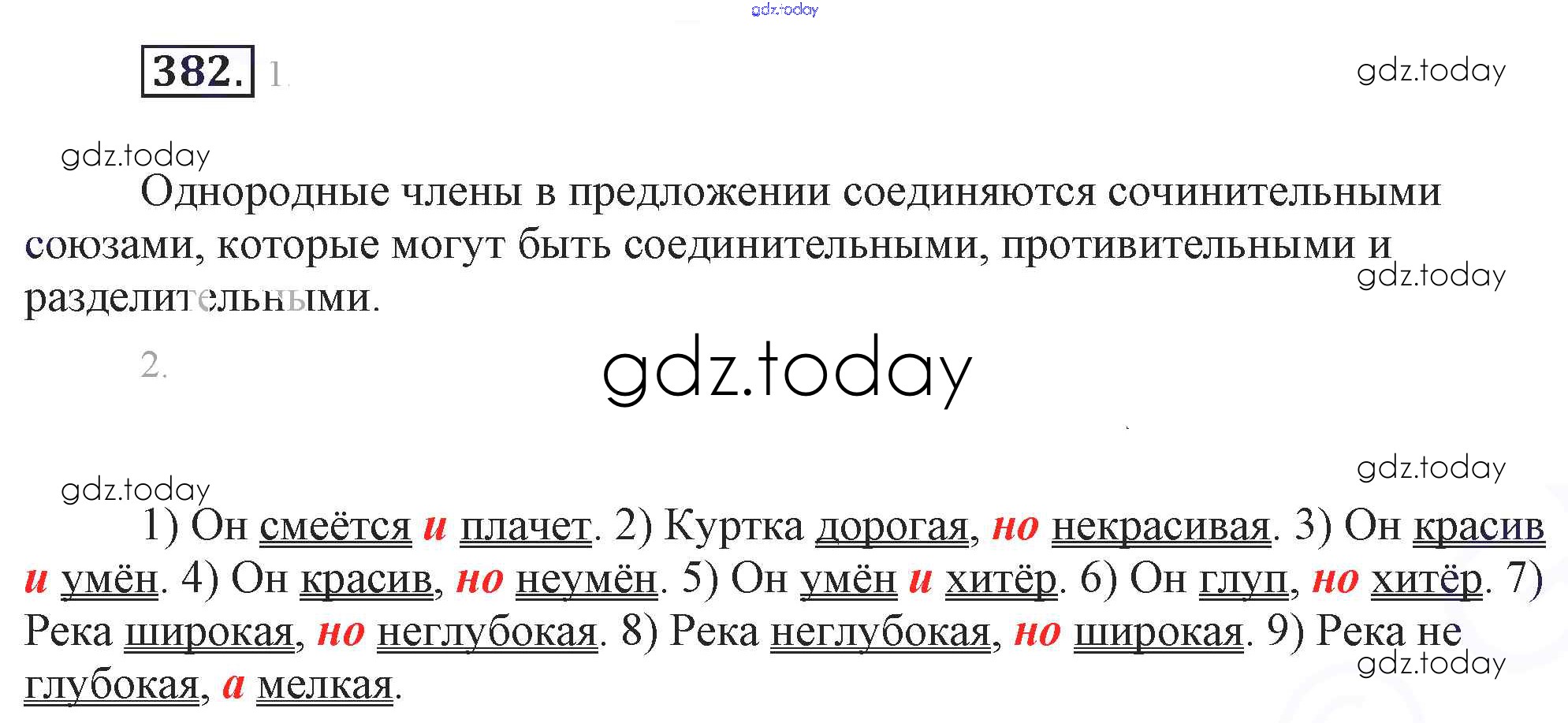 382. 1.

Однородные члены в предложении соединяются сочинительными союзами, которые могут быть соединительными, противительными и разделительными.

2.

1) Он смеётся и плачет. 2) Куртка дорогая, но некрасивая. 3) Он красив и умён. 4) Он красив, но неумён. 5) Он умён и хитёр. 6) Он глуп, но хитёр. 7) Река широкая, но неглубокая. 8) Река неглубокая, но широкая. 9) Река не глубокая, а мелкая.

gdz.today